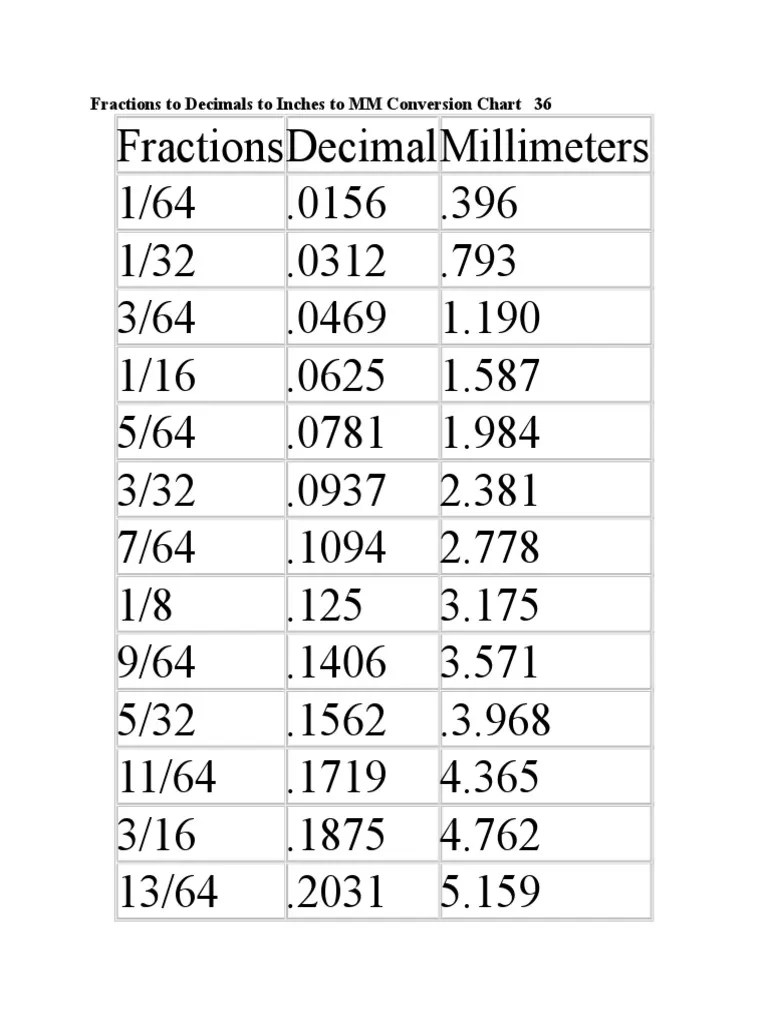 Fractions to Decimals to Inches to MM Conversion Chart 36

| Fractions | Decimal | Millimeters |
|---|---|---|
| 1/64 | .0156 | .396 |
| 1/32 | .0312 | .793 |
| 3/64 | .0469 | 1.190 |
| 1/16 | .0625 | 1.587 |
| 5/64 | .0781 | 1.984 |
| 3/32 | .0937 | 2.381 |
| 7/64 | .1094 | 2.778 |
| 1/8 | .125 | 3.175 |
| 9/64 | .1406 | 3.571 |
| 5/32 | .1562 | .3.968 |
| 11/64 | .1719 | 4.365 |
| 3/16 | .1875 | 4.762 |
| 13/64 | .2031 | 5.159 |